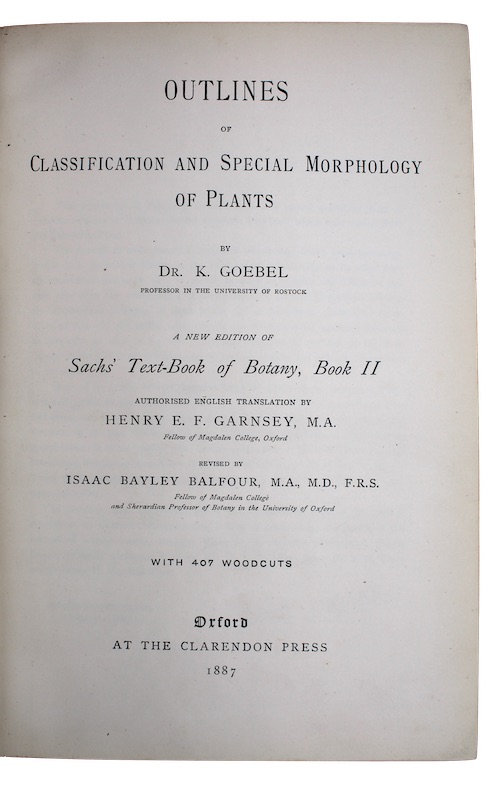 OUTLINES

OF

CLASSIFICATION AND SPECIAL MORPHOLOGY OF PLANTS

BY

DR. K. GOEBEL

PROFESSOR IN THE UNIVERSITY OF ROSTOCK

A NEW EDITION OF

Sachs' Text-Book of Botany, Book II

AUTHORISED ENGLISH TRANSLATION BY

HENRY E. F. GARNSEY, M.A.

Fellow of Magdalen College, Oxford

REVISED BY

ISAAC BAYLEY BALFOUR, M.A., M.D., F.R.S.

Fellow of Magdalen College and Sherardian Professor of Botany in the University of Oxford

WITH 407 WOODCUTS

Oxford

AT THE CLARENDON PRESS

1887